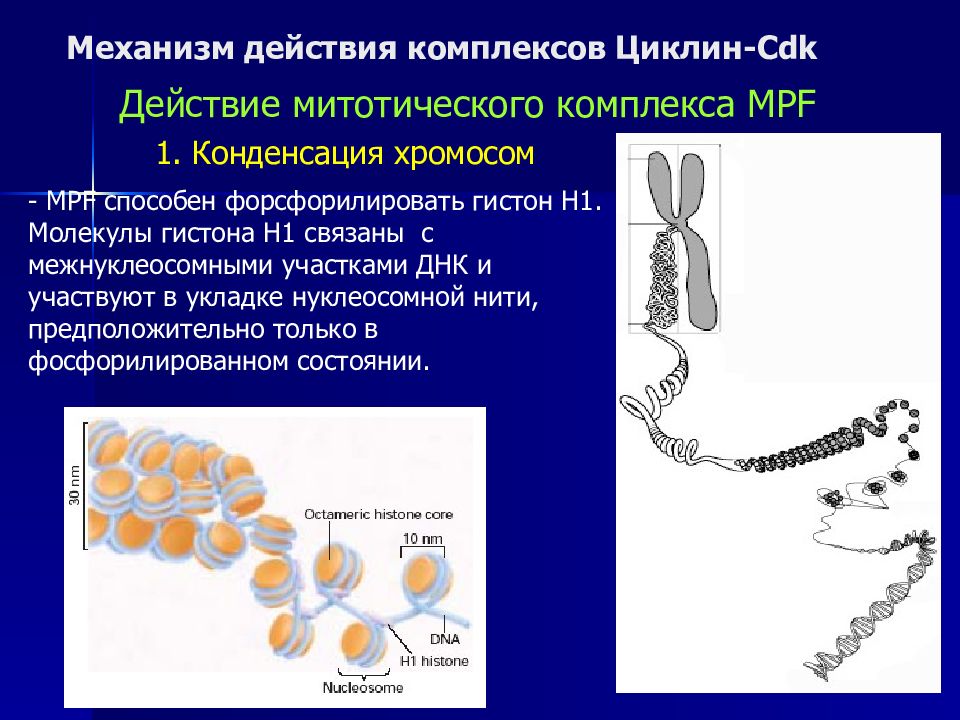 Механизм действия комплексов Циклин-Cdk

Действие митотического комплекса MPF

1. Конденсация хромосом

- MPF способен форсфорилировать гистон Н1. Молекулы гистона Н1 связаны с межнуклеосомными участками ДНК и участвуют в укладке нуклеосомной нити, предположительно только в фосфорилированном состоянии.

30 nm

Octameric histone core

10 nm

DNA

H1 histone

Nucleosome